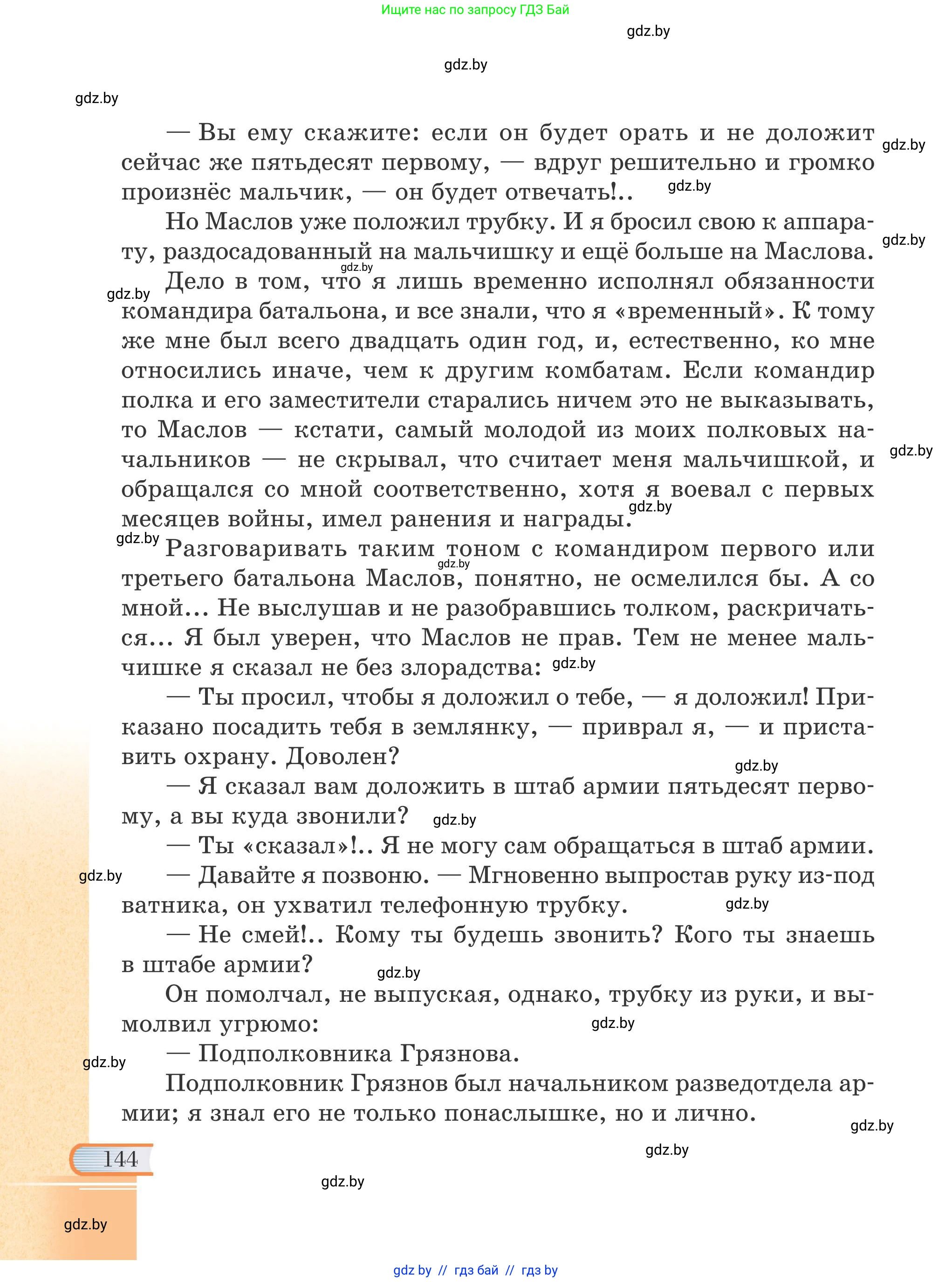 Ищите нас по запросу ГДЗ Бай

gdz.by

gdz.by

gdz.by

— Вы ему скажите: если он будет орать и не доложит сейчас же пятьдесят первому, — вдруг решительно и громко произнёс мальчик, — он будет отвечать!..

gdz.by

gdz.by

Но Маслов уже положил трубку. И я бросил свою к аппарату, раздосадованный на мальчишку и ещё больше на Маслова.

gdz.by

gdz.by

gdz.by

Дело в том, что я лишь временно исполнял обязанности командира батальона, и все знали, что я «временный». К тому же мне был всего двадцать один год, и, естественно, ко мне относились иначе, чем к другим комбатам. Если командир полка и его заместители старались ничем это не выказывать, то Маслов — кстати, самый молодой из моих полковых начальников — не скрывал, что считает меня мальчишкой, и обращался со мной соответственно, хотя я воевал с первых месяцев войны, имел ранения и награды.

gdz.by

gdz.by

gdz.by

Разговаривать таким тоном с командиром первого или третьего батальона Маслов, понятно, не осмелился бы. А со мной... Не выслушав и не разобравшись толком, раскричаться... Я был уверен, что Маслов не прав. Тем не менее мальчишке я сказал не без злорадства:

gdz.by

gdz.by

— Ты просил, чтобы я доложил о тебе, — я доложил! Приказано посадить тебя в землянку, — приврал я, — и приставить охрану. Доволен?

gdz.by

— Я сказал вам доложить в штаб армии пятьдесят первому, а вы куда звонили?

gdz.by

— Ты «сказал»!.. Я не могу сам обращаться в штаб армии.

gdz.by

— Давайте я позвоню. — Мгновенно выпростав руку из-под ватника, он ухватил телефонную трубку.

gdz.by

— Не смей!.. Кому ты будешь звонить? Кого ты знаешь в штабе армии?

gdz.by

Он помолчал, не выпуская, однако, трубку из руки, и вымолвил угрюмо:

gdz.by

— Подполковника Грязнова.

gdz.by

Подполковник Грязнов был начальником разведотдела армии; я знал его не только понаслышке, но и лично.

gdz.by

144

gdz.by

gdz.by

gdz.by

gdz by // гдз бай // гдз by